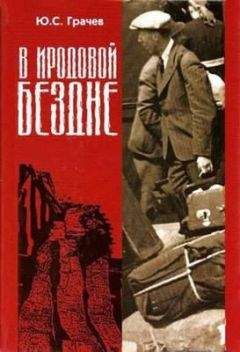 Ю.С. Грачев

В ИРОДОВОЙ БЕЗДНЕ